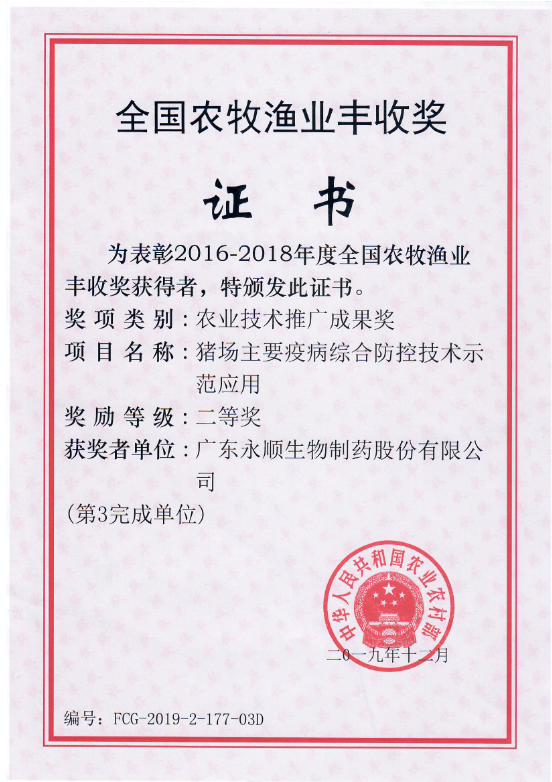 全国农牧渔业丰收奖

证　书

为表彰2016-2018年度全国农牧渔业丰收奖获得者，特颁发此证书。

奖项类别：农业技术推广成果奖

项目名称：猪场主要疫病综合防控技术示范应用

奖励等级：二等奖

获奖者单位：广东永顺生物制药股份有限公司

（第3完成单位）

中华人民共和国农业农村部

二〇一九年十二月

编号：FCG-2019-2-177-03D